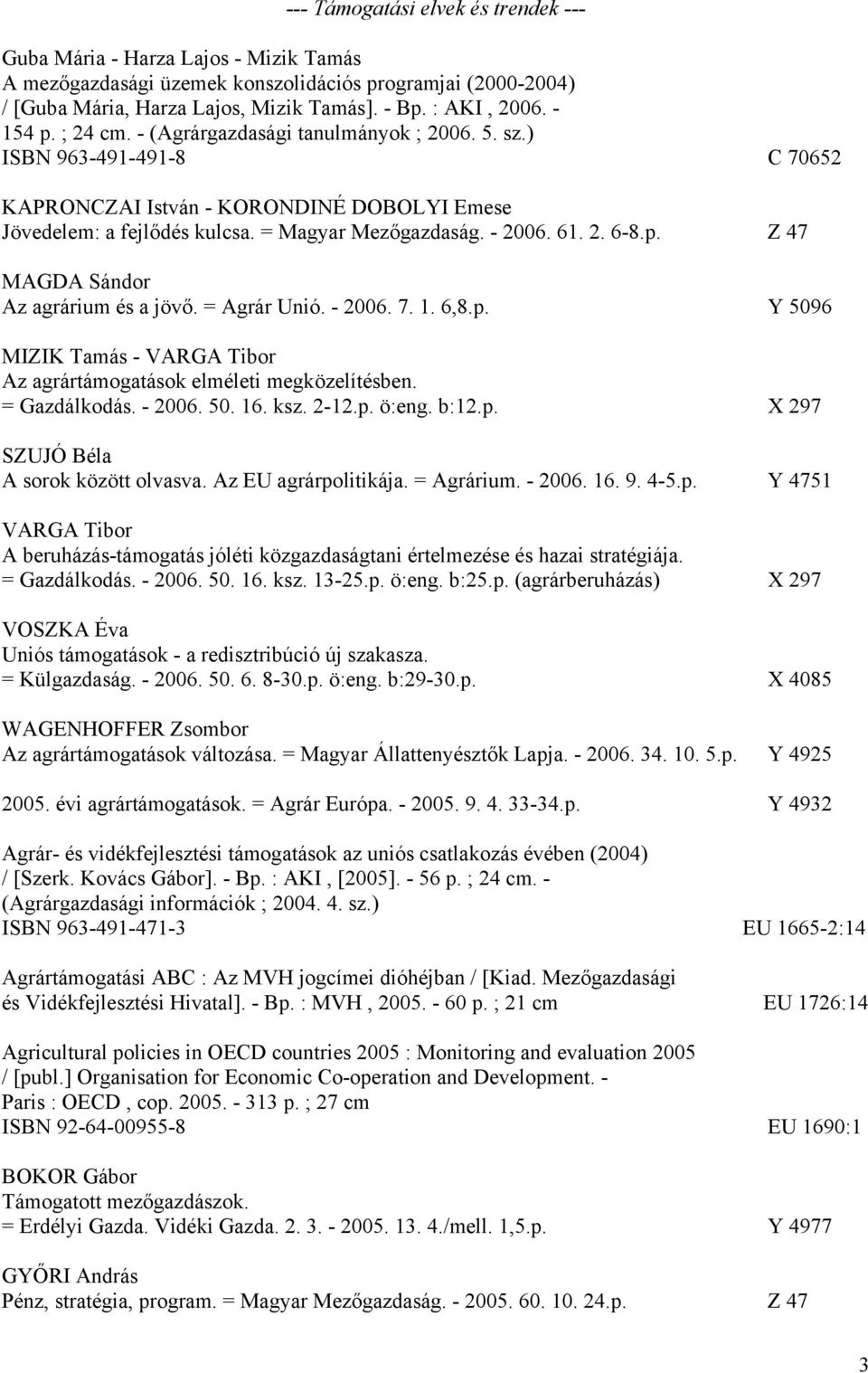 --- Támogatási elvek és trendek ---

Guba Mária - Harza Lajos - Mizik Tamás
A mezőgazdasági üzemek konszolidációs programjai (2000-2004) / [Guba Mária, Harza Lajos, Mizik Tamás]. - Bp. : AKI , 2006. - 154 p. ; 24 cm. - (Agrárgazdasági tanulmányok ; 2006. 5. sz.)
ISBN 963-491-491-8 C 70652

KAPRONCZAI István - KORONDINÉ DOBOLYI Emese
Jövedelem: a fejlődés kulcsa. = Magyar Mezőgazdaság. - 2006. 61. 2. 6-8.p. Z 47

MAGDA Sándor
Az agrárium és a jövő. = Agrár Unió. - 2006. 7. 1. 6,8.p. Y 5096

MIZIK Tamás - VARGA Tibor
Az agrártámogatások elméleti megközelítésben.
= Gazdálkodás. - 2006. 50. 16. ksz. 2-12.p. ö:eng. b:12.p. X 297

SZUJÓ Béla
A sorok között olvasva. Az EU agrárpolitikája. = Agrárium. - 2006. 16. 9. 4-5.p. Y 4751

VARGA Tibor
A beruházás-támogatás jóléti közgazdaságtani értelmezése és hazai stratégiája.
= Gazdálkodás. - 2006. 50. 16. ksz. 13-25.p. ö:eng. b:25.p. (agrárberuházás) X 297

VOSZKA Éva
Uniós támogatások - a redisztribúció új szakasza.
= Külgazdaság. - 2006. 50. 6. 8-30.p. ö:eng. b:29-30.p. X 4085

WAGENHOFFER Zsombor
Az agrártámogatások változása. = Magyar Állattenyésztők Lapja. - 2006. 34. 10. 5.p. Y 4925

2005. évi agrártámogatások. = Agrár Európa. - 2005. 9. 4. 33-34.p. Y 4932

Agrár- és vidékfejlesztési támogatások az uniós csatlakozás évében (2004) / [Szerk. Kovács Gábor]. - Bp. : AKI , [2005]. - 56 p. ; 24 cm. - (Agrárgazdasági információk ; 2004. 4. sz.)
ISBN 963-491-471-3 EU 1665-2:14

Agrártámogatási ABC : Az MVH jogcímei dióhéjban / [Kiad. Mezőgazdasági és Vidékfejlesztési Hivatal]. - Bp. : MVH , 2005. - 60 p. ; 21 cm EU 1726:14

Agricultural policies in OECD countries 2005 : Monitoring and evaluation 2005 / [publ.] Organisation for Economic Co-operation and Development. - Paris : OECD , cop. 2005. - 313 p. ; 27 cm
ISBN 92-64-00955-8 EU 1690:1

BOKOR Gábor
Támogatott mezőgazdászok.
= Erdélyi Gazda. Vidéki Gazda. 2. 3. - 2005. 13. 4./mell. 1,5.p. Y 4977

GYŐRI András
Pénz, stratégia, program. = Magyar Mezőgazdaság. - 2005. 60. 10. 24.p. Z 47

3